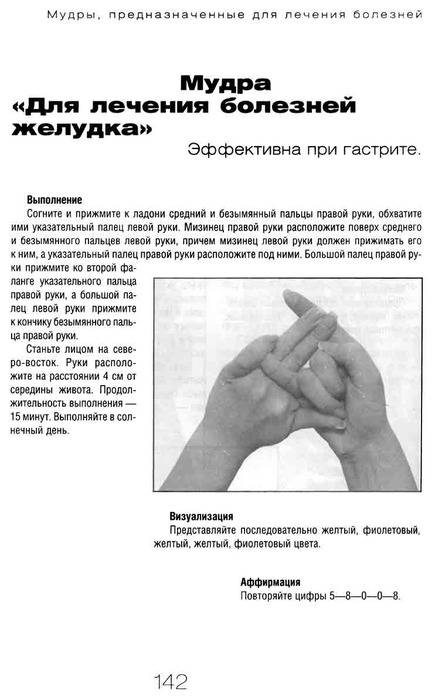 Мудры, предназначенные для лечения болезней

Мудра «Для лечения болезней желудка»

Эффективна при гастрите.

Выполнение

Согните и прижмите к ладони средний и безымянный пальцы правой руки, обхватите ими указательный палец левой руки. Мизинец правой руки расположите поверх среднего и безымянного пальцев левой руки, причем мизинец левой руки должен прижимать его к ним, а указательный палец правой руки расположите под ними. Большой палец правой руки прижмите ко второй фаланге указательного пальца правой руки, а большой палец левой руки прижмите к кончику безымянного пальца правой руки.

Станьте лицом на северо-восток. Руки расположите на расстоянии 4 см от середины живота. Продолжительность выполнения — 15 минут. Выполняйте в солнечный день.

Визуализация

Представляйте последовательно желтый, фиолетовый, желтый, желтый, фиолетовый цвета.

Аффирмация

Повторяйте цифры 5—8—0—0—8.

142